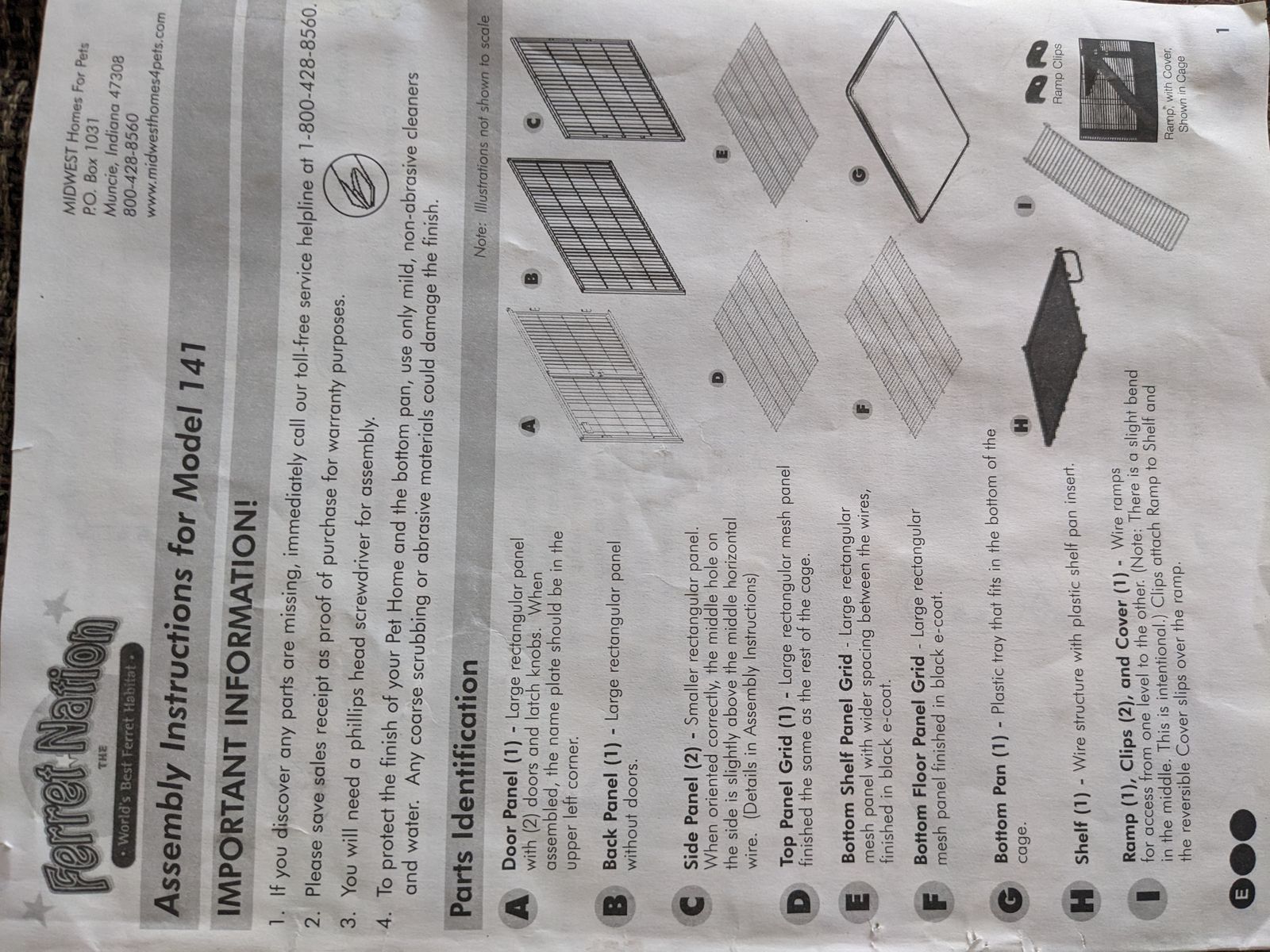 THE
Ferret Nation
• World's Best Ferret Habitat •

MIDWEST Homes For Pets
P.O. Box 1031
Muncie, Indiana 47308
800-428-8560
www.midwesthomes4pets.com

Assembly Instructions for Model 141

IMPORTANT INFORMATION!

1. If you discover any parts are missing, immediately call our toll-free service helpline at 1-800-428-8560.
2. Please save sales receipt as proof of purchase for warranty purposes.
3. You will need a phillips head screwdriver for assembly.
4. To protect the finish of your Pet Home and the bottom pan, use only mild, non-abrasive cleaners and water. Any coarse scrubbing or abrasive materials could damage the finish.

Parts Identification

Note: Illustrations not shown to scale

A Door Panel (1) - Large rectangular panel with (2) doors and latch knobs. When assembled, the name plate should be in the upper left corner.

B Back Panel (1) - Large rectangular panel without doors.

C Side Panel (2) - Smaller rectangular panel. When oriented correctly, the middle hole on the side is slightly above the middle horizontal wire. (Details in Assembly Instructions)

D Top Panel Grid (1) - Large rectangular mesh panel finished the same as the rest of the cage.

E Bottom Shelf Panel Grid - Large rectangular mesh panel with wider spacing between the wires, finished in black e-coat.

F Bottom Floor Panel Grid - Large rectangular mesh panel finished in black e-coat.

G Bottom Pan (1) - Plastic tray that fits in the bottom of the cage.

H Shelf (1) - Wire structure with plastic shelf pan insert.

I Ramp (1), Clips (2), and Cover (1) - Wire ramps for access from one level to the other. (Note: There is a slight bend in the middle. This is intentional.) Clips attach Ramp to Shelf and the reversible Cover slips over the ramp.

A
B
C
D
E
F
G
H
I

Ramp Clips

Ramp, with Cover, Shown in Cage

E

1